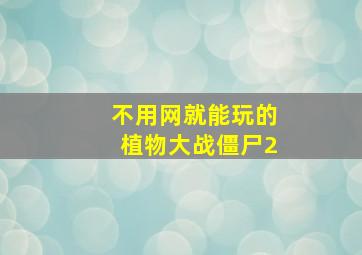 不用网就能玩的
植物大战僵尸2